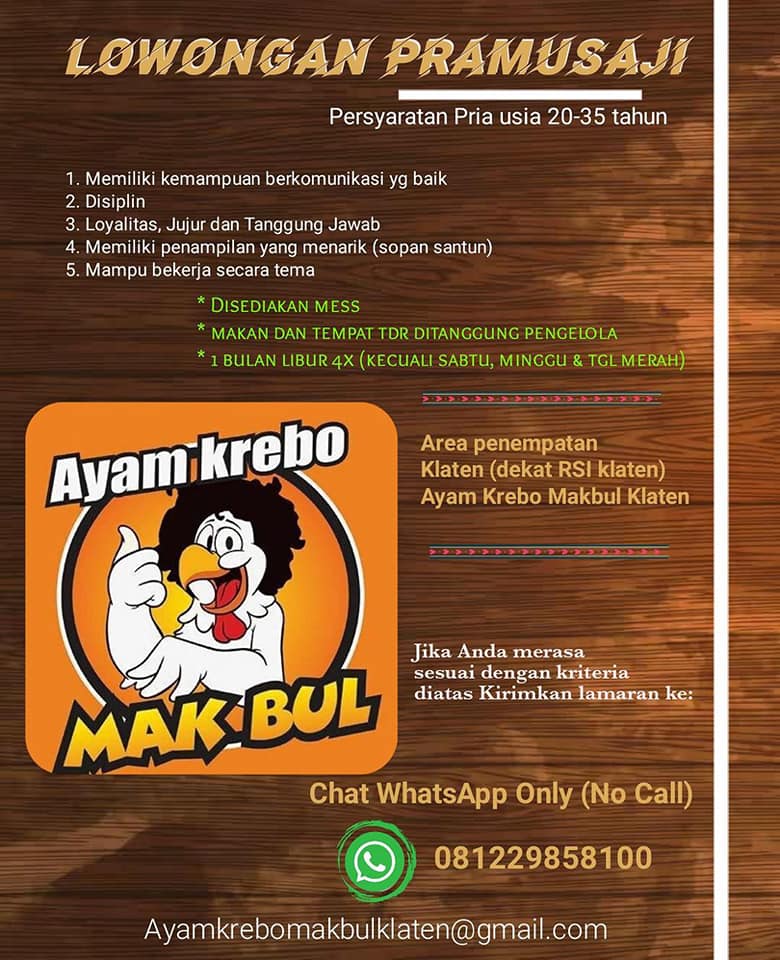 LOWONGAN PRAMUSAJI

Persyaratan Pria usia 20-35 tahun

1. Memiliki kemampuan berkomunikasi yg baik
2. Disiplin
3. Loyalitas, Jujur dan Tanggung Jawab
4. Memiliki penampilan yang menarik (sopan santun)
5. Mampu bekerja secara tema

* Disediakan mess
* makan dan tempat tdr ditanggung pengelola
* 1 bulan libur 4x (kecuali sabtu, minggu & tgl merah)

Ayam krebo
MAK BUL

Area penempatan
Klaten (dekat RSI klaten)
Ayam Krebo Makbul Klaten

Jika Anda merasa sesuai dengan kriteria diatas Kirimkan lamaran ke:

Chat WhatsApp Only (No Call)

081229858100

Ayamkrebomakbulklaten@gmail.com